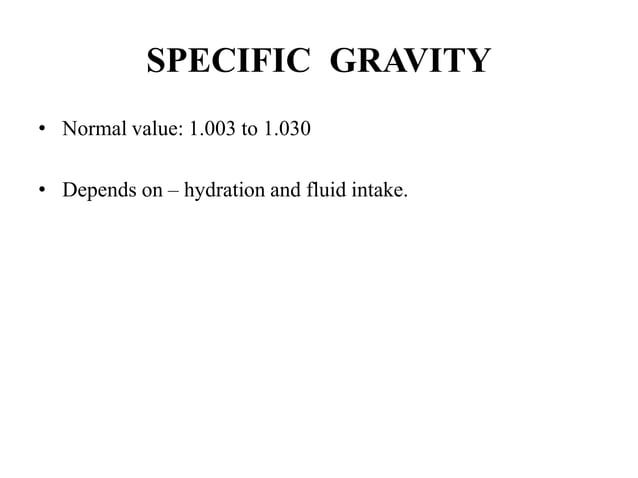 SPECIFIC GRAVITY

• Normal value: 1.003 to 1.030

• Depends on – hydration and fluid intake.